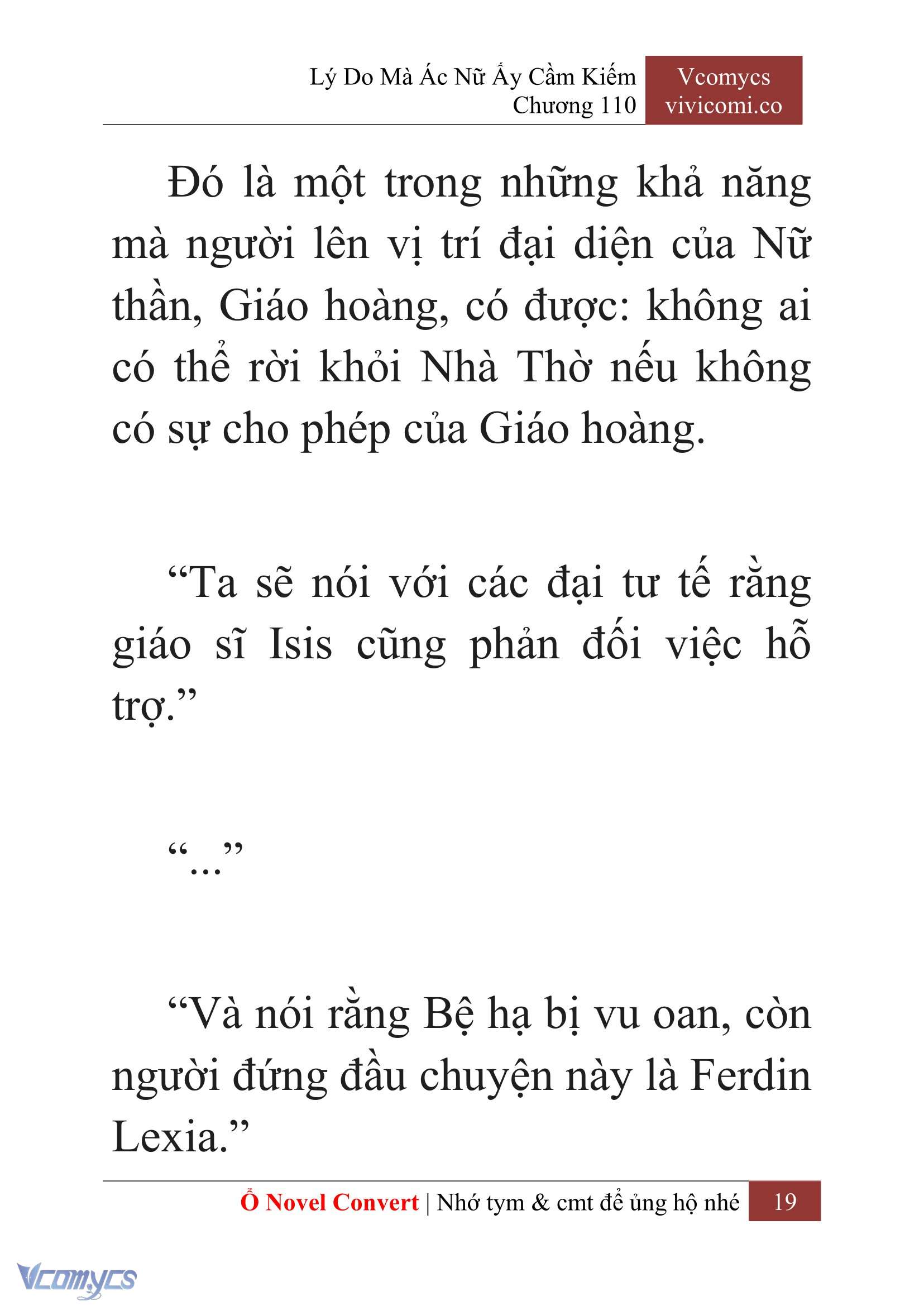 Lý Do Mà Ác Nữ Ấy Cầm Kiếm
Chương 110

Vcomycs
vivicomi.co

Đó là một trong những khả năng mà người lên vị trí đại diện của Nữ thần, Giáo hoàng, có được: không ai có thể rời khỏi Nhà Thờ nếu không có sự cho phép của Giáo hoàng.

“Ta sẽ nói với các đại tư tế rằng giáo sĩ Isis cũng phản đối việc hỗ trợ.”

“...”

“Và nói rằng Bệ hạ bị vu oan, còn người đứng đầu chuyện này là Ferdin Lexia.”

Ổ Novel Convert | Nhớ tym & cmt để ủng hộ nhé 19

Vcomycs